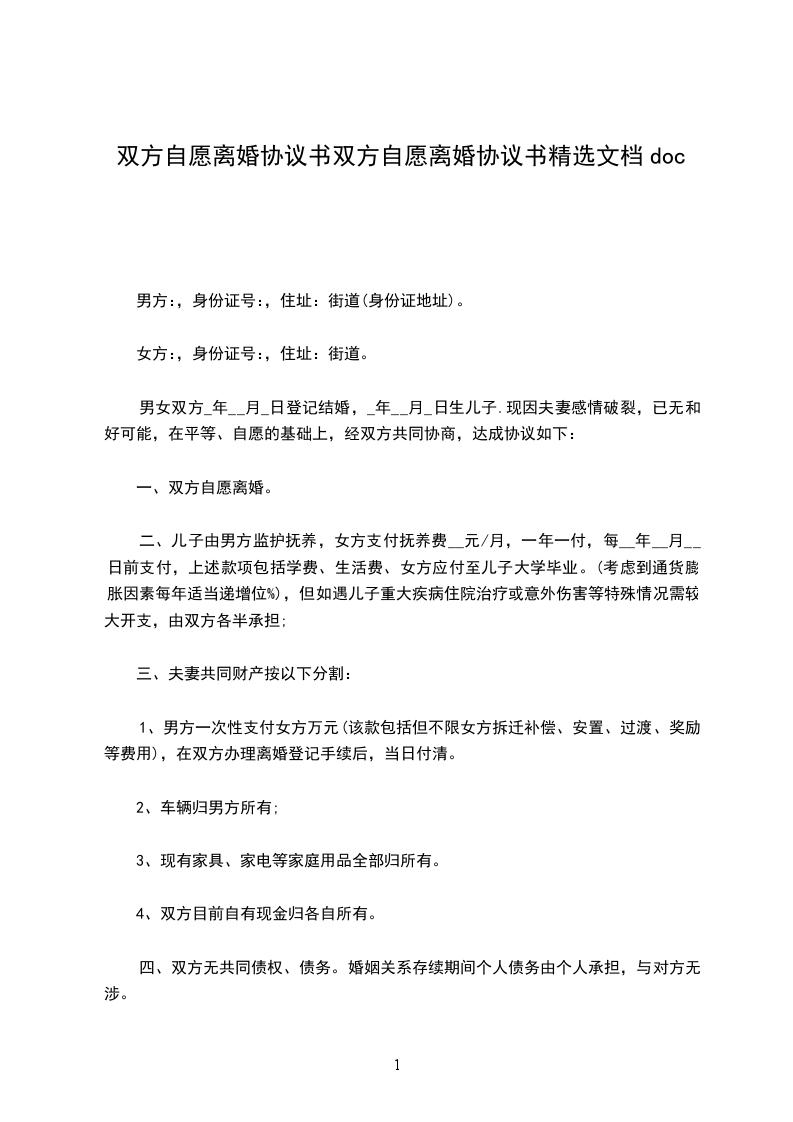 双方自愿离婚协议书双方自愿离婚协议书精选文档doc

男方:，身份证号:，住址：街道(身份证地址)。

女方:，身份证号:，住址：街道。

男女双方_年__月_日登记结婚，_年__月_日生儿子.现因夫妻感情破裂，已无和好可能，在平等、自愿的基础上，经双方共同协商，达成协议如下：

一、双方自愿离婚。

二、儿子由男方监护抚养，女方支付抚养费__元/月，一年一付，每__年__月__日前支付，上述款项包括学费、生活费、女方应付至儿子大学毕业。(考虑到通货膨胀因素每年适当递增位%)，但如遇儿子重大疾病住院治疗或意外伤害等特殊情况需较大开支，由双方各半承担;

三、夫妻共同财产按以下分割：

1、男方一次性支付女方万元(该款包括但不限女方拆迁补偿、安置、过渡、奖励等费用)，在双方办理离婚登记手续后，当日付清。

2、车辆归男方所有;

3、现有家具、家电等家庭用品全部归所有。

4、双方目前自有现金归各自所有。

四、双方无共同债权、债务。婚姻关系存续期间个人债务由个人承担，与对方无涉。

1